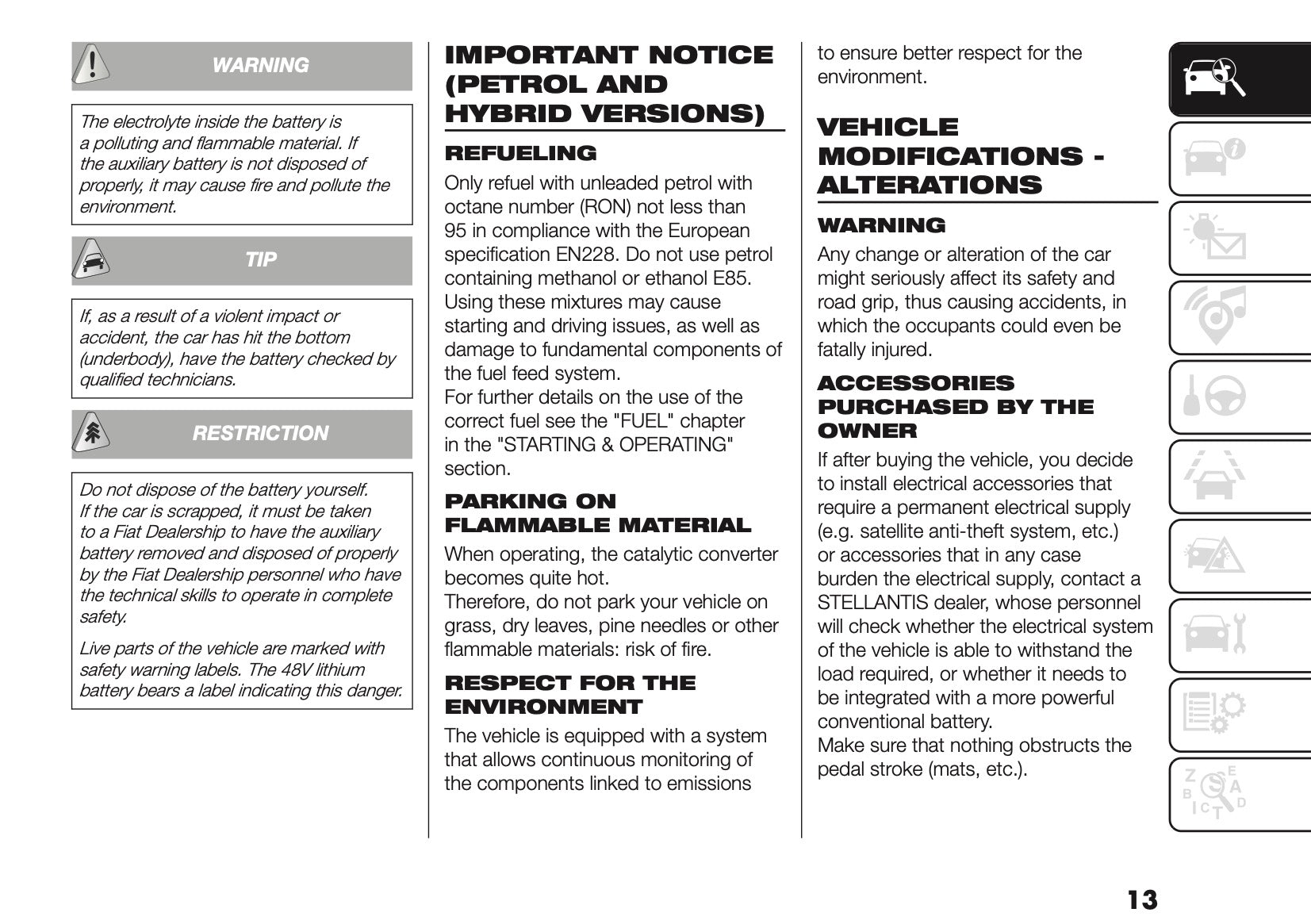 WARNING

The electrolyte inside the battery is a polluting and flammable material. If the auxiliary battery is not disposed of properly, it may cause fire and pollute the environment.

TIP

If, as a result of a violent impact or accident, the car has hit the bottom (underbody), have the battery checked by qualified technicians.

RESTRICTION

Do not dispose of the battery yourself. If the car is scrapped, it must be taken to a Fiat Dealership to have the auxiliary battery removed and disposed of properly by the Fiat Dealership personnel who have the technical skills to operate in complete safety.

Live parts of the vehicle are marked with safety warning labels. The 48V lithium battery bears a label indicating this danger.

IMPORTANT NOTICE (PETROL AND HYBRID VERSIONS)

REFUELING

Only refuel with unleaded petrol with octane number (RON) not less than 95 in compliance with the European specification EN228. Do not use petrol containing methanol or ethanol E85. Using these mixtures may cause starting and driving issues, as well as damage to fundamental components of the fuel feed system.
For further details on the use of the correct fuel see the "FUEL" chapter in the "STARTING & OPERATING" section.

PARKING ON FLAMMABLE MATERIAL

When operating, the catalytic converter becomes quite hot.
Therefore, do not park your vehicle on grass, dry leaves, pine needles or other flammable materials: risk of fire.

RESPECT FOR THE ENVIRONMENT

The vehicle is equipped with a system that allows continuous monitoring of the components linked to emissions to ensure better respect for the environment.

VEHICLE MODIFICATIONS - ALTERATIONS

WARNING

Any change or alteration of the car might seriously affect its safety and road grip, thus causing accidents, in which the occupants could even be fatally injured.

ACCESSORIES PURCHASED BY THE OWNER

If after buying the vehicle, you decide to install electrical accessories that require a permanent electrical supply (e.g. satellite anti-theft system, etc.) or accessories that in any case burden the electrical supply, contact a STELLANTIS dealer, whose personnel will check whether the electrical system of the vehicle is able to withstand the load required, or whether it needs to be integrated with a more powerful conventional battery.
Make sure that nothing obstructs the pedal stroke (mats, etc.).

13